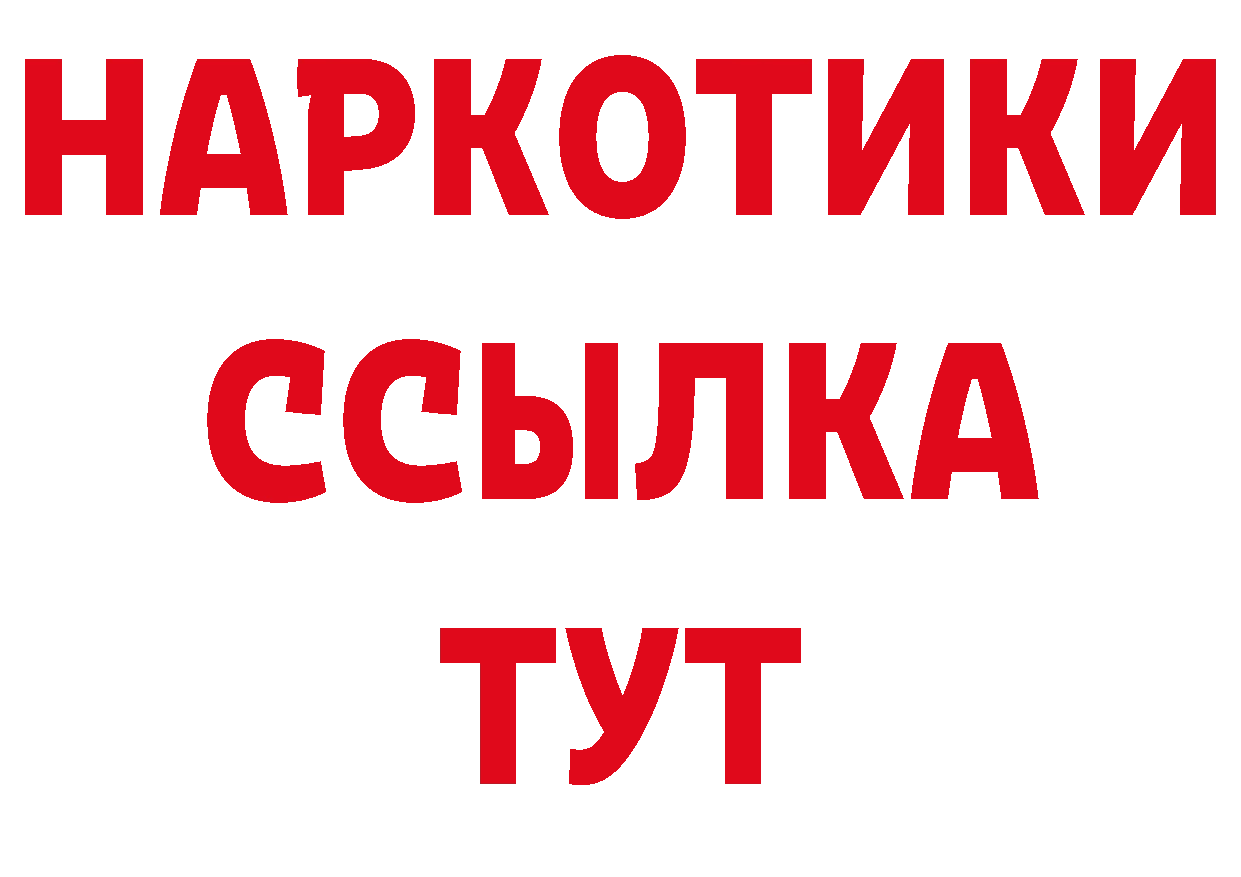 НАРКОТИКИ ССЫЛКА ТУТ